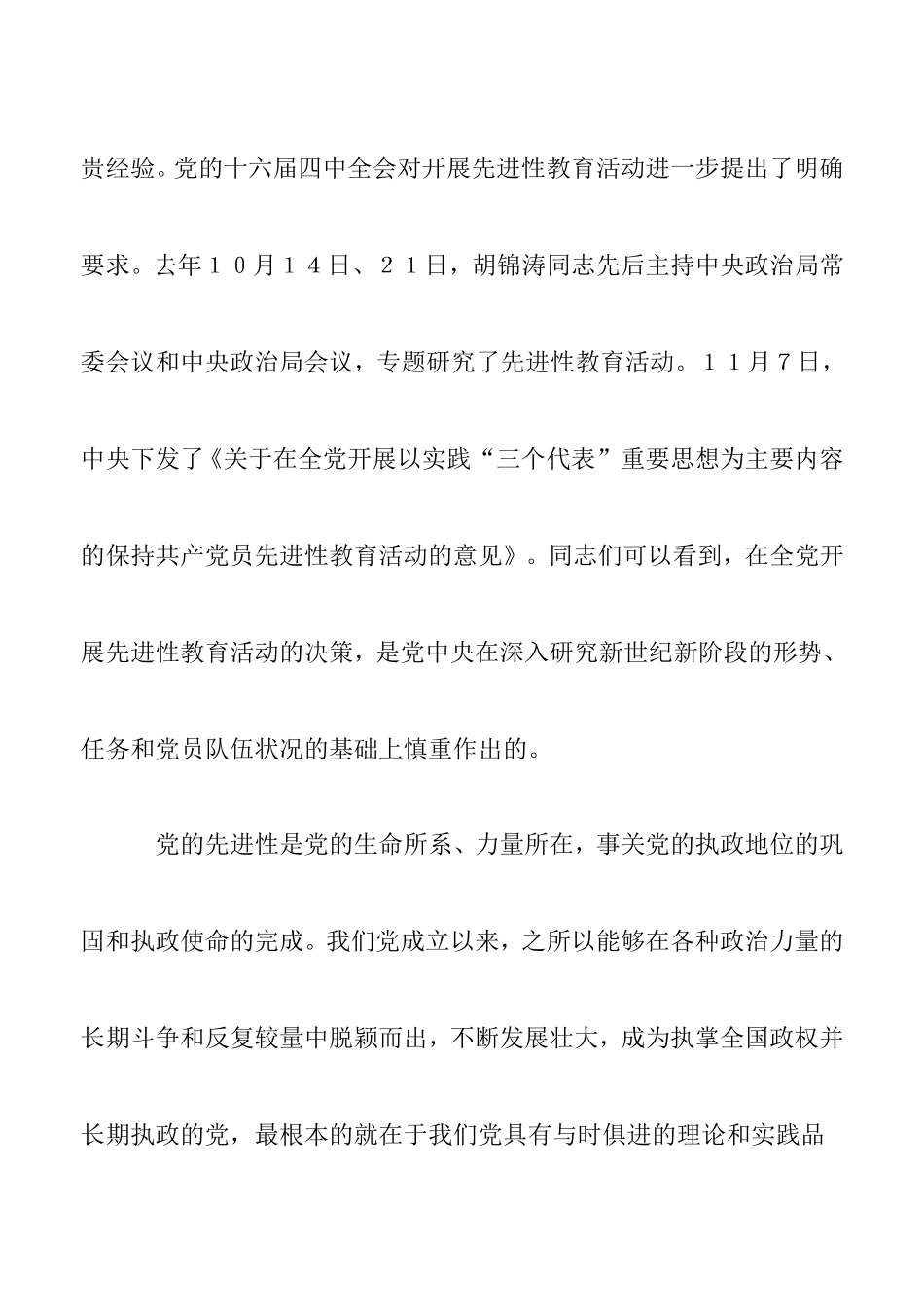 贵经验。党的十六届四中全会对开展先进性教育活动进一步提出了明确要求。去年１０月１４日、２１日，胡锦涛同志先后主持中央政治局常委会议和中央政治局会议，专题研究了先进性教育活动。１１月７日，中央下发了《关于在全党开展以实践“三个代表”重要思想为主要内容的保持共产党员先进性教育活动的意见》。同志们可以看到，在全党开展先进性教育活动的决策，是党中央在深入研究新世纪新阶段的形势、任务和党员队伍状况的基础上慎重作出的。

党的先进性是党的生命所系、力量所在，事关党的执政地位的巩固和执政使命的完成。我们党成立以来，之所以能够在各种政治力量的长期斗争和反复较量中脱颖而出，不断发展壮大，成为执掌全国政权并长期执政的党，最根本的就在于我们党具有与时俱进的理论和实践品